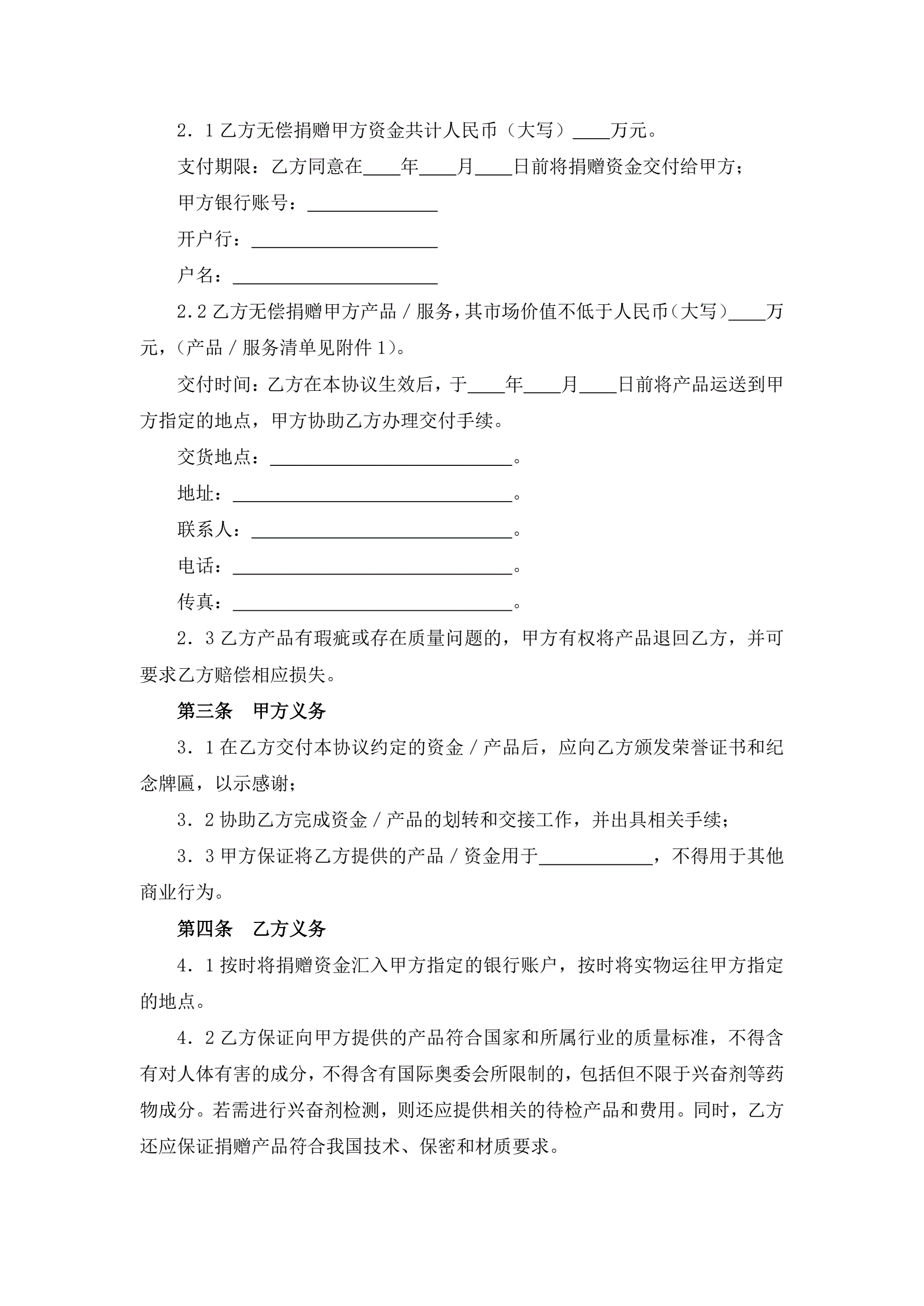 2．1 乙方无偿捐赠甲方资金共计人民币（大写）____万元。

支付期限：乙方同意在____年____月____日前将捐赠资金交付给甲方；

甲方银行账号：______________

开户行：____________________

户名：______________________

2.2 乙方无偿捐赠甲方产品／服务，其市场价值不低于人民币（大写）____万元，（产品／服务清单见附件 1）。

交付时间：乙方在本协议生效后，于____年____月____日前将产品运送到甲方指定的地点，甲方协助乙方办理交付手续。

交货地点：__________________________。

地址：______________________________。

联系人：____________________________。

电话：______________________________。

传真：______________________________。

2．3 乙方产品有瑕疵或存在质量问题的，甲方有权将产品退回乙方，并可要求乙方赔偿相应损失。

第三条　甲方义务

3．1 在乙方交付本协议约定的资金／产品后，应向乙方颁发荣誉证书和纪念牌匾，以示感谢；

3．2 协助乙方完成资金／产品的划转和交接工作，并出具相关手续；

3．3 甲方保证将乙方提供的产品／资金用于____________，不得用于其他商业行为。

第四条　乙方义务

4．1 按时将捐赠资金汇入甲方指定的银行账户，按时将实物运往甲方指定的地点。

4．2 乙方保证向甲方提供的产品符合国家和所属行业的质量标准，不得含有对人体有害的成分，不得含有国际奥委会所限制的，包括但不限于兴奋剂等药物成分。若需进行兴奋剂检测，则还应提供相关的待检产品和费用。同时，乙方还应保证捐赠产品符合我国技术、保密和材质要求。